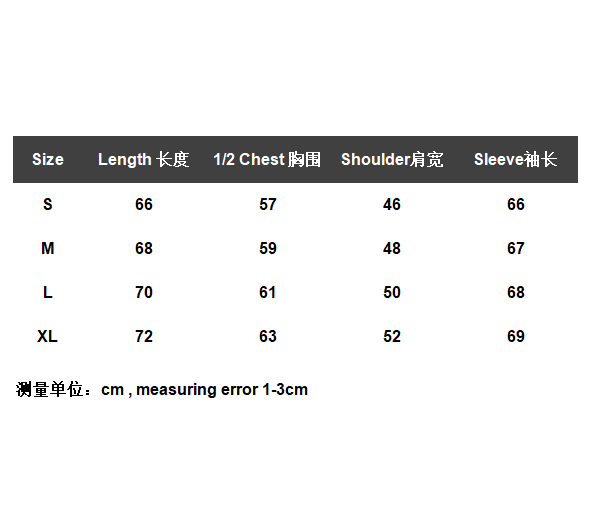 | Size | Length 长度 | 1/2 Chest 胸围 | Shoulder肩宽 | Sleeve袖长 |
|---|---|---|---|---|
| S | 66 | 57 | 46 | 66 |
| M | 68 | 59 | 48 | 67 |
| L | 70 | 61 | 50 | 68 |
| XL | 72 | 63 | 52 | 69 |

测量单位：cm , measuring error 1-3cm